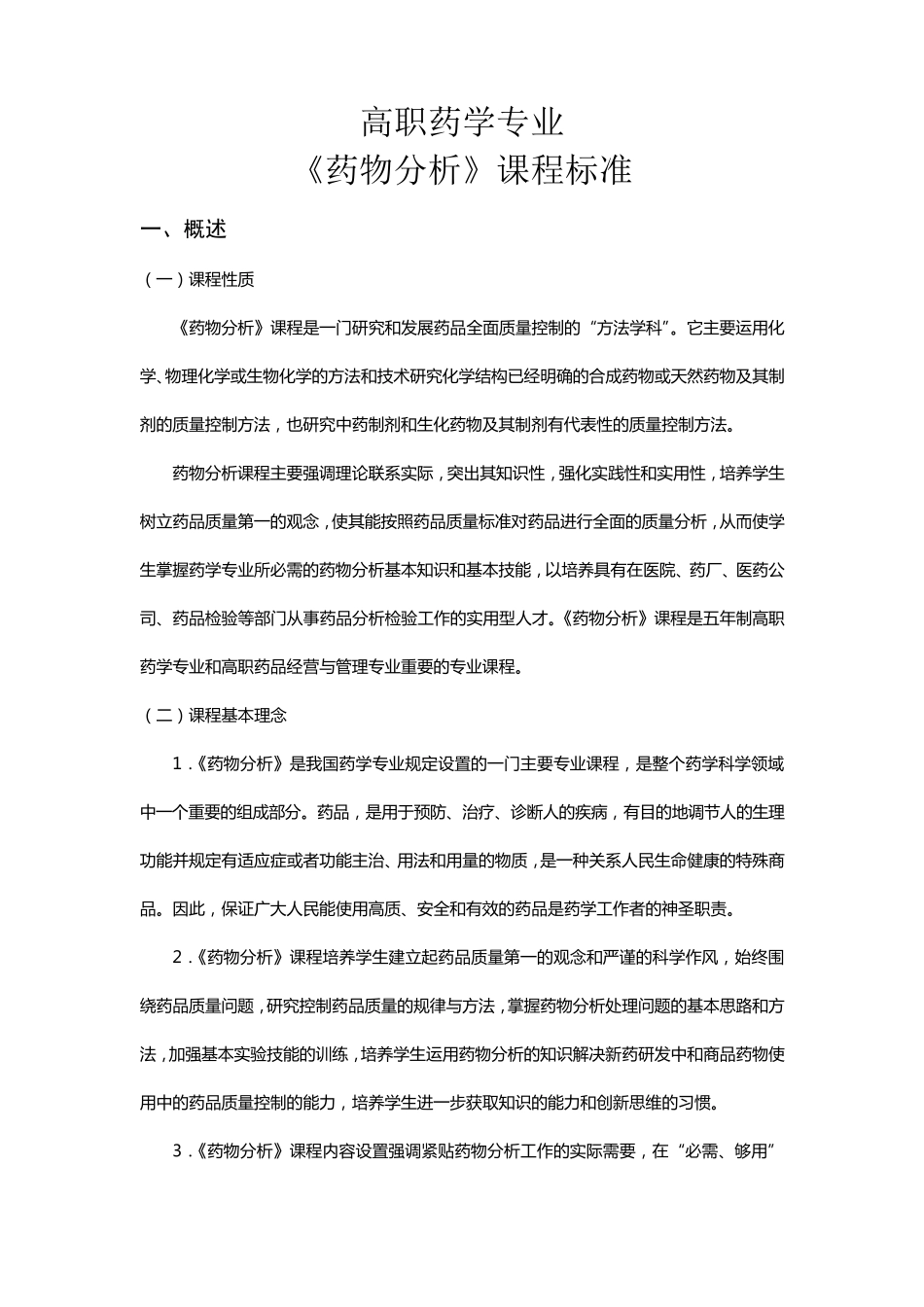 高职药学专业
《药物分析》课程标准

一、概述

（一）课程性质

《药物分析》课程是一门研究和发展药品全面质量控制的“方法学科”。它主要运用化学、物理化学或生物化学的方法和技术研究化学结构已经明确的合成药物或天然药物及其制剂的质量控制方法，也研究中药制剂和生化药物及其制剂有代表性的质量控制方法。

药物分析课程主要强调理论联系实际，突出其知识性，强化实践性和实用性，培养学生树立药品质量第一的观念，使其能按照药品质量标准对药品进行全面的质量分析，从而使学生掌握药学专业所必需的药物分析基本知识和基本技能，以培养具有在医院、药厂、医药公司、药品检验等部门从事药品分析检验工作的实用型人才。《药物分析》课程是五年制高职药学专业和高职药品经营与管理专业重要的专业课程。

（二）课程基本理念

1．《药物分析》是我国药学专业规定设置的一门主要专业课程，是整个药学科学领域中一个重要的组成部分。药品，是用于预防、治疗、诊断人的疾病，有目的地调节人的生理功能并规定有适应症或者功能主治、用法和用量的物质，是一种关系人民生命健康的特殊商品。因此，保证广大人民能使用高质、安全和有效的药品是药学工作者的神圣职责。

2．《药物分析》课程培养学生建立起药品质量第一的观念和严谨的科学作风，始终围绕药品质量问题，研究控制药品质量的规律与方法，掌握药物分析处理问题的基本思路和方法，加强基本实验技能的训练，培养学生运用药物分析的知识解决新药研发中和商品药物使用中的药品质量控制的能力，培养学生进一步获取知识的能力和创新思维的习惯。

3．《药物分析》课程内容设置强调紧贴药物分析工作的实际需要，在“必需、够用”